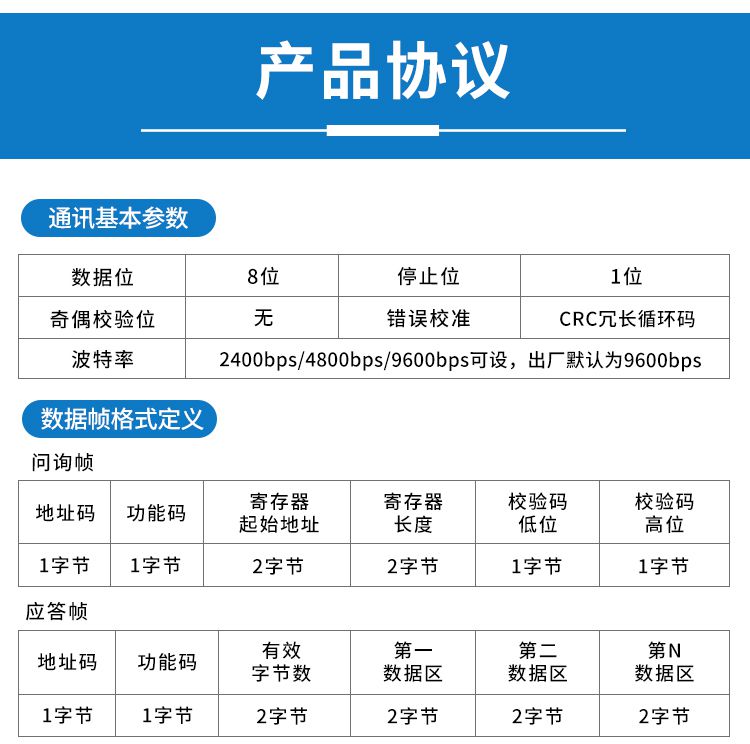 产品协议

通讯基本参数

| 数据位 | 8位 | 停止位 | 1位 |
|---|---|---|---|
| 奇偶校验位 | 无 | 错误校准 | CRC冗长循环码 |
| 波特率 | 2400bps/4800bps/9600bps可设，出厂默认为9600bps | | |

数据帧格式定义

问询帧

| 地址码 | 功能码 | 寄存器起始地址 | 寄存器长度 | 校验码低位 | 校验码高位 |
|---|---|---|---|---|---|
| 1字节 | 1字节 | 2字节 | 2字节 | 1字节 | 1字节 |

应答帧

| 地址码 | 功能码 | 有效字节数 | 第一数据区 | 第二数据区 | 第N数据区 |
|---|---|---|---|---|---|
| 1字节 | 1字节 | 2字节 | 2字节 | 2字节 | 2字节 |